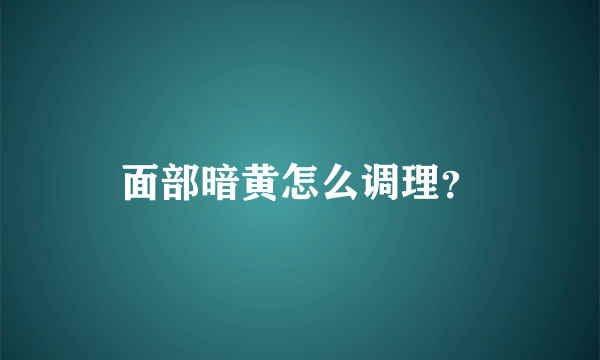 面部暗黄怎么调理？